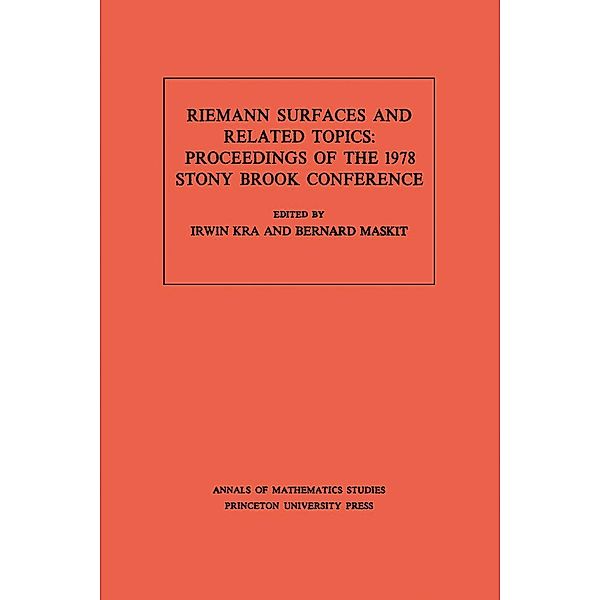 RIEMANN SURFACES AND RELATED TOPICS: PROCEEDINGS OF THE 1978 STONY BROOK CONFERENCE

EDITED BY
IRWIN KRA AND BERNARD MASKIT

ANNALS OF MATHEMATICS STUDIES
PRINCETON UNIVERSITY PRESS